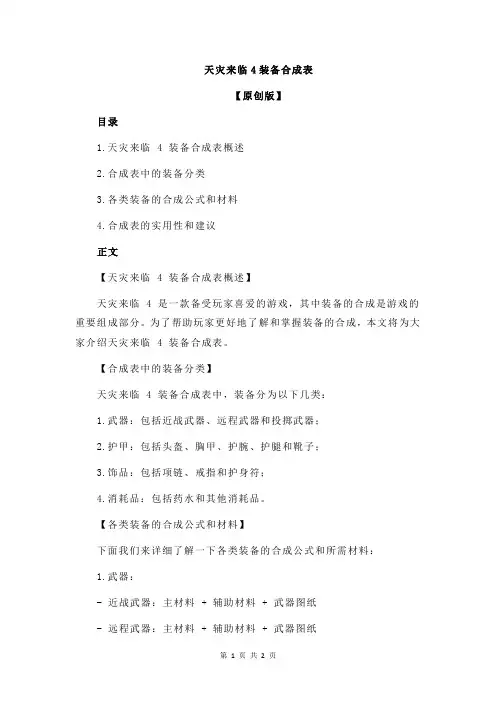 天灾来临 4 装备合成表

【原创版】

目录

1.天灾来临 4 装备合成表概述

2.合成表中的装备分类

3.各类装备的合成公式和材料

4.合成表的实用性和建议

正文

【天灾来临 4 装备合成表概述】

天灾来临 4 是一款备受玩家喜爱的游戏，其中装备的合成是游戏的重要组成部分。为了帮助玩家更好地了解和掌握装备的合成，本文将为大家介绍天灾来临 4 装备合成表。

【合成表中的装备分类】

天灾来临 4 装备合成表中，装备分为以下几类：

1.武器：包括近战武器、远程武器和投掷武器；

2.护甲：包括头盔、胸甲、护腕、护腿和靴子；

3.饰品：包括项链、戒指和护身符；

4.消耗品：包括药水和其他消耗品。

【各类装备的合成公式和材料】

下面我们来详细了解一下各类装备的合成公式和所需材料：

1.武器：

- 近战武器：主材料 + 辅助材料 + 武器图纸

- 远程武器：主材料 + 辅助材料 + 武器图纸

第 1 页 共 2 页